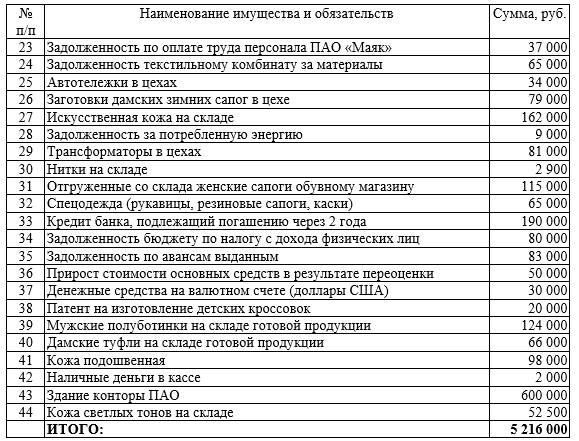 | № п/п | Наименование имущества и обязательств | Сумма, руб. |
|---|---|---|
| 23 | Задолженность по оплате труда персонала ПАО «Маяк» | 37 000 |
| 24 | Задолженность текстильному комбинату за материалы | 65 000 |
| 25 | Автотележки в цехах | 34 000 |
| 26 | Заготовки дамских зимних сапог в цехе | 79 000 |
| 27 | Искусственная кожа на складе | 162 000 |
| 28 | Задолженность за потребленную энергию | 9 000 |
| 29 | Трансформаторы в цехах | 81 000 |
| 30 | Нитки на складе | 2 900 |
| 31 | Отгруженные со склада женские сапоги обувному магазину | 115 000 |
| 32 | Спецодежда (рукавицы, резиновые сапоги, каски) | 65 000 |
| 33 | Кредит банка, подлежащий погашению через 2 года | 190 000 |
| 34 | Задолженность бюджету по налогу с дохода физических лиц | 80 000 |
| 35 | Задолженность по авансам выданным | 83 000 |
| 36 | Прирост стоимости основных средств в результате переоценки | 50 000 |
| 37 | Денежные средства на валютном счете (доллары США) | 30 000 |
| 38 | Патент на изготовление детских кроссовок | 20 000 |
| 39 | Мужские полуботинки на складе готовой продукции | 124 000 |
| 40 | Дамские туфли на складе готовой продукции | 66 000 |
| 41 | Кожа подошвенная | 98 000 |
| 42 | Наличные деньги в кассе | 2 000 |
| 43 | Здание конторы ПАО | 600 000 |
| 44 | Кожа светлых тонов на складе | 52 500 |
| | **ИТОГО:** | **5 216 000** |